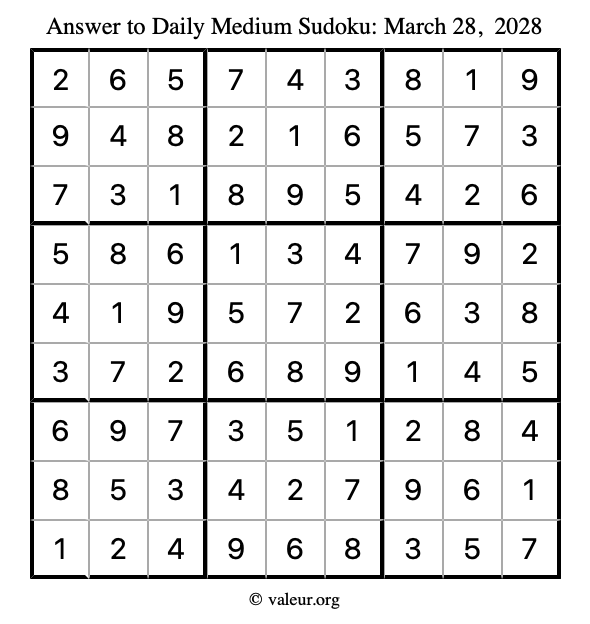 Answer to Daily Medium Sudoku: March 28, 2028

| | | | | | | | | |
|---|---|---|---|---|---|---|---|---|
| 2 | 6 | 5 | 7 | 4 | 3 | 8 | 1 | 9 |
| 9 | 4 | 8 | 2 | 1 | 6 | 5 | 7 | 3 |
| 7 | 3 | 1 | 8 | 9 | 5 | 4 | 2 | 6 |
| 5 | 8 | 6 | 1 | 3 | 4 | 7 | 9 | 2 |
| 4 | 1 | 9 | 5 | 7 | 2 | 6 | 3 | 8 |
| 3 | 7 | 2 | 6 | 8 | 9 | 1 | 4 | 5 |
| 6 | 9 | 7 | 3 | 5 | 1 | 2 | 8 | 4 |
| 8 | 5 | 3 | 4 | 2 | 7 | 9 | 6 | 1 |
| 1 | 2 | 4 | 9 | 6 | 8 | 3 | 5 | 7 |

© valeur.org